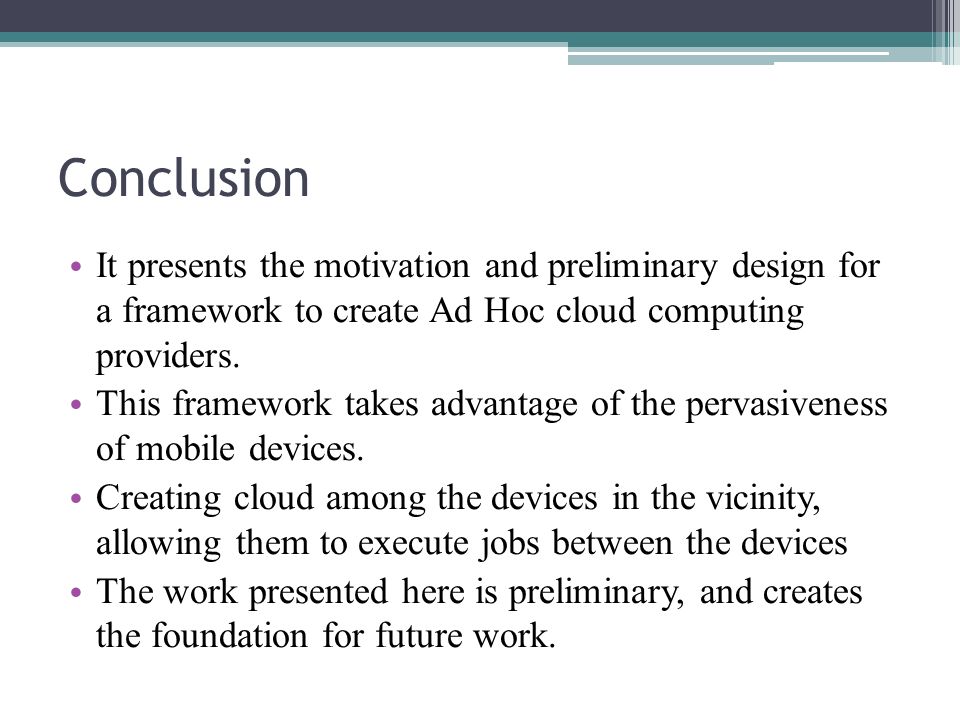 Conclusion

• It presents the motivation and preliminary design for a framework to create Ad Hoc cloud computing providers.
• This framework takes advantage of the pervasiveness of mobile devices.
• Creating cloud among the devices in the vicinity, allowing them to execute jobs between the devices
• The work presented here is preliminary, and creates the foundation for future work.